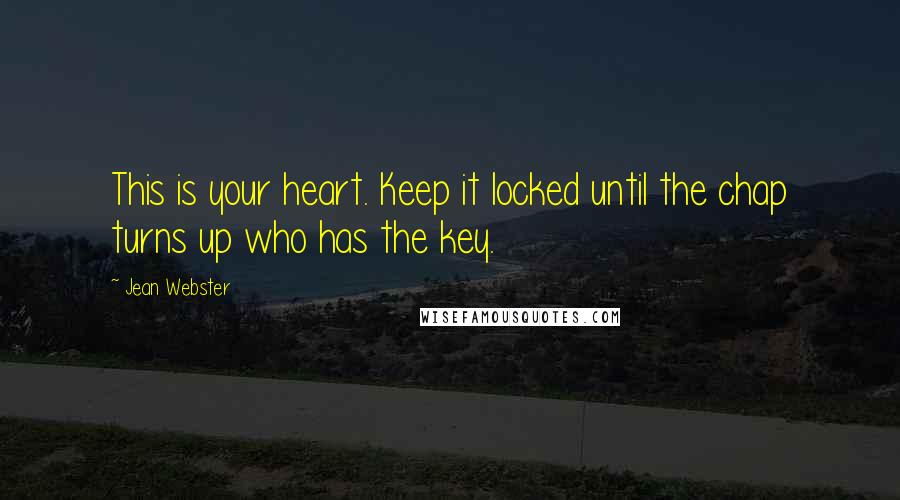 This is your heart. Keep it locked until the chap turns up who has the key.

~ Jean Webster

WISEFAMOUSQUOTES.COM